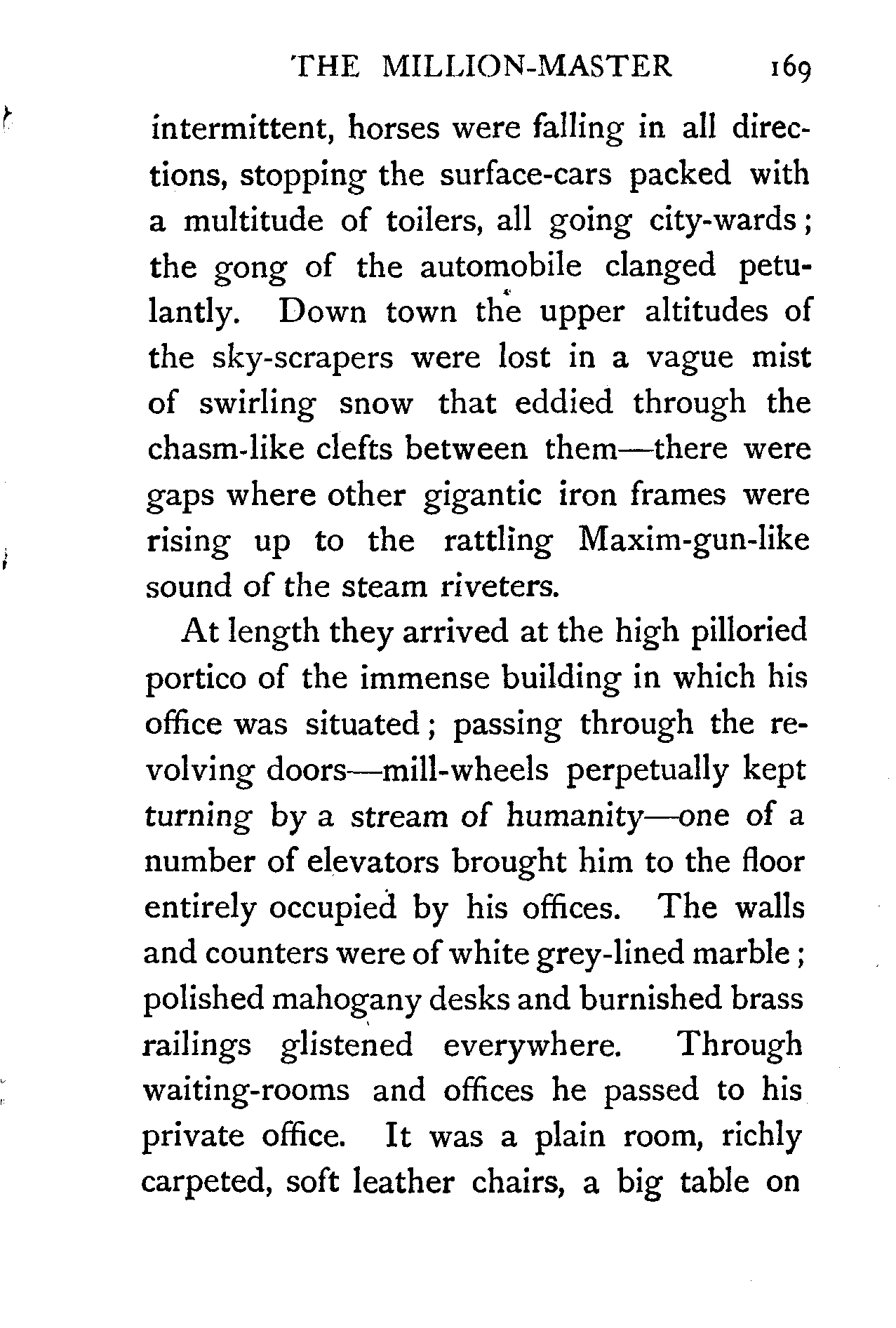 THE MILLION-MASTER 169

intermittent, horses were falling in all directions, stopping the surface-cars packed with a multitude of toilers, all going city-wards; the gong of the automobile clanged petulantly. Down town the upper altitudes of the sky-scrapers were lost in a vague mist of swirling snow that eddied through the chasm-like clefts between them—there were gaps where other gigantic iron frames were rising up to the rattling Maxim-gun-like sound of the steam riveters.

At length they arrived at the high pilloried portico of the immense building in which his office was situated; passing through the revolving doors—mill-wheels perpetually kept turning by a stream of humanity—one of a number of elevators brought him to the floor entirely occupied by his offices. The walls and counters were of white grey-lined marble; polished mahogany desks and burnished brass railings glistened everywhere. Through waiting-rooms and offices he passed to his private office. It was a plain room, richly carpeted, soft leather chairs, a big table on